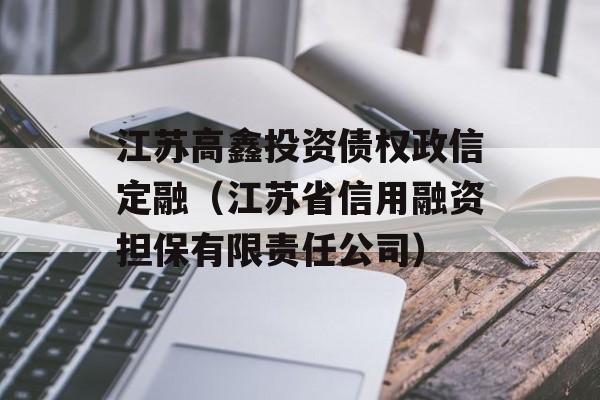 江苏高鑫投资债权政信定融（江苏省信用融资担保有限责任公司）